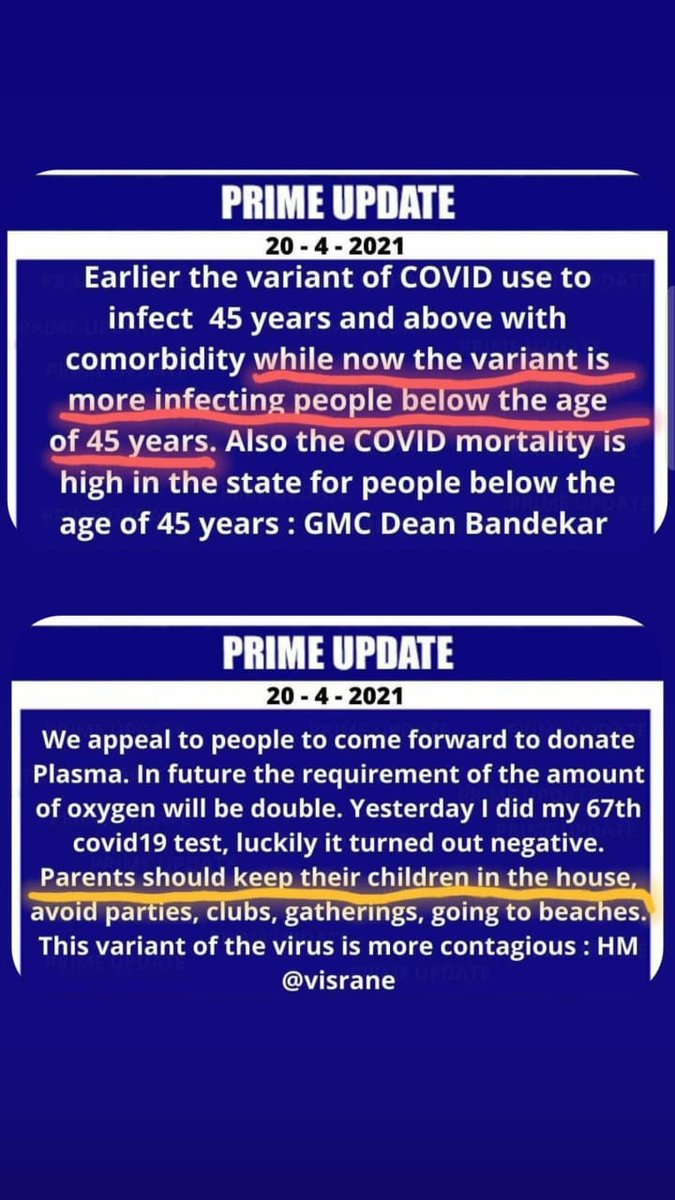 PRIME UPDATE

20 - 4 - 2021

Earlier the variant of COVID use to infect 45 years and above with comorbidity while now the variant is more infecting people below the age of 45 years. Also the COVID mortality is high in the state for people below the age of 45 years : GMC Dean Bandekar

PRIME UPDATE

20 - 4 - 2021

We appeal to people to come forward to donate Plasma. In future the requirement of the amount of oxygen will be double. Yesterday I did my 67th covid19 test, luckily it turned out negative. Parents should keep their children in the house, avoid parties, clubs, gatherings, going to beaches. This variant of the virus is more contagious : HM @visrane